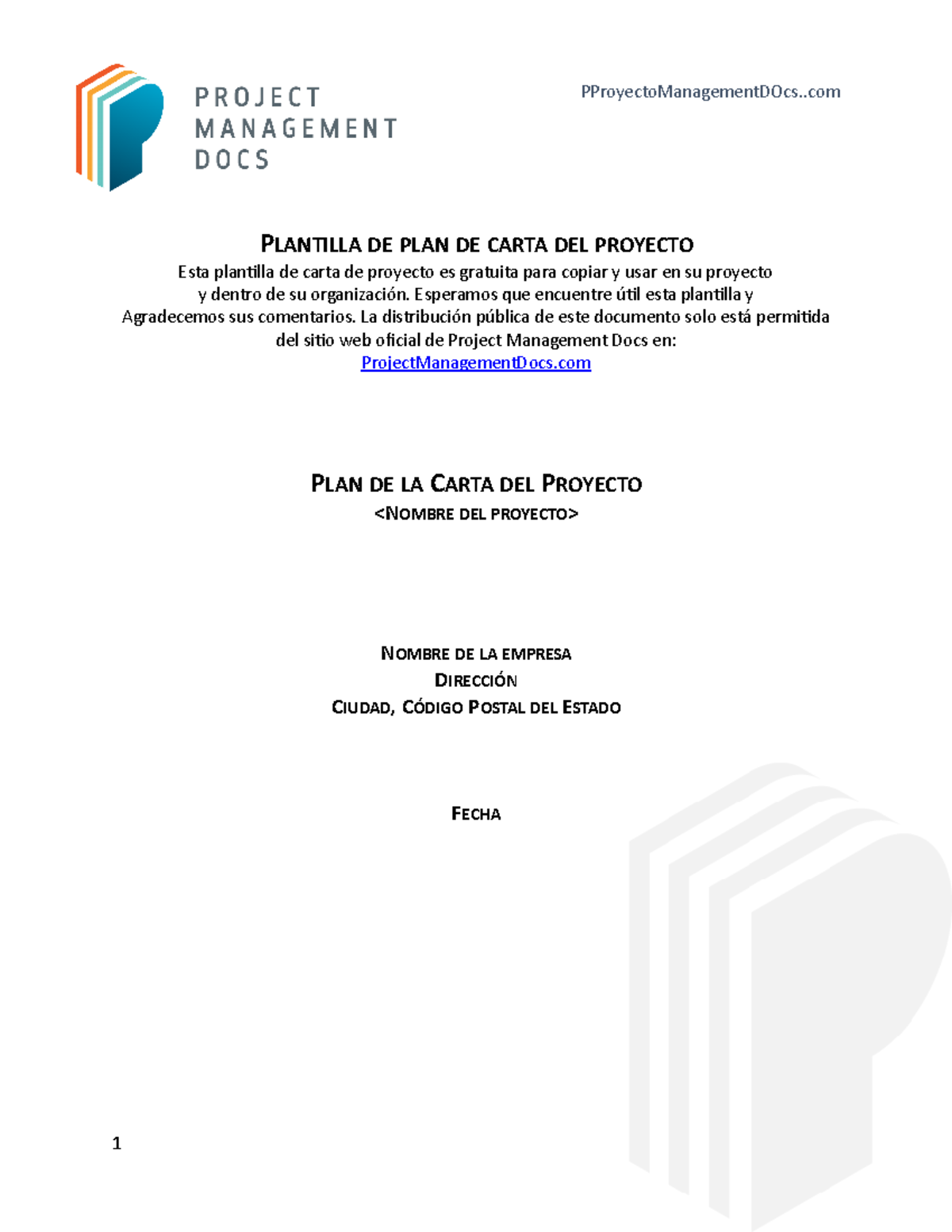 PROJECT MANAGEMENT DOCS

PProyectoManagementDOcs..com

PLANTILLA DE PLAN DE CARTA DEL PROYECTO
Esta plantilla de carta de proyecto es gratuita para copiar y usar en su proyecto y dentro de su organización. Esperamos que encuentre útil esta plantilla y Agradecemos sus comentarios. La distribución pública de este documento solo está permitida del sitio web oficial de Project Management Docs en:
ProjectManagementDocs.com

PLAN DE LA CARTA DEL PROYECTO
<NOMBRE DEL PROYECTO>

NOMBRE DE LA EMPRESA
DIRECCIÓN
CIUDAD, CÓDIGO POSTAL DEL ESTADO

FECHA

1